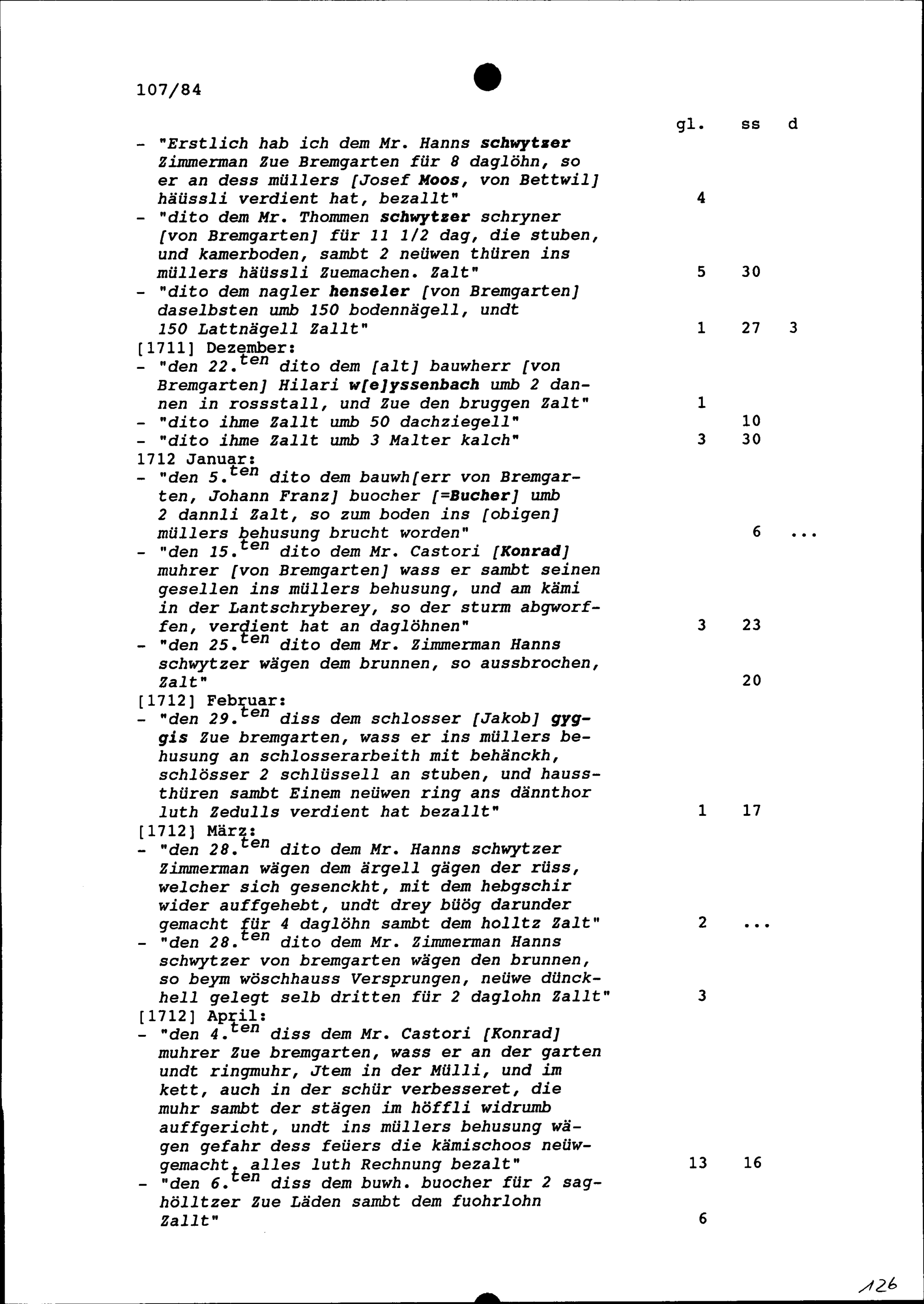 107/84

gl. ss d

- "Erstlich hab ich dem Mr. Hanns schwytzer Zimmerman Zue Bremgarten für 8 daglöhn, so er an dess müllers [Josef Moos, von Bettwil] häüssli verdient hat, bezallt" 4
- "dito dem Mr. Thommen schwytzer schryner [von Bremgarten] für 11 1/2 dag, die stuben, und kamerboden, sambt 2 neüwen thüren ins müllers häüssli Zuemachen. Zalt" 5 30
- "dito dem nagler henseler [von Bremgarten] daselbsten umb 150 bodennägell, undt 150 Lattnägell Zallt" 1 27 3

[1711] Dezember:
- "den 22.$^{ten}$ dito dem [alt] bauwherr [von Bremgarten] Hilari w[e]yssenbach umb 2 dannen in rossstall, und Zue den bruggen Zalt" 1
- "dito ihme Zallt umb 50 dachziegell" 10
- "dito ihme Zallt umb 3 Malter kalch" 3 30

1712 Januar:
- "den 5.$^{ten}$ dito dem bauwh[err von Bremgarten, Johann Franz] buocher [=Bucher] umb 2 dannli Zalt, so zum boden ins [obigen] müllers behusung brucht worden" 6 ...
- "den 15.$^{ten}$ dito dem Mr. Castori [Konrad] muhrer [von Bremgarten] wass er sambt seinen gesellen ins müllers behusung, und am kämi in der Lantschryberey, so der sturm abgworffen, verdient hat an daglöhnen" 3 23
- "den 25.$^{ten}$ dito dem Mr. Zimmerman Hanns schwytzer wägen dem brunnen, so aussbrochen, Zalt" 20

[1712] Februar:
- "den 29.$^{ten}$ diss dem schlosser [Jakob] gyggis Zue bremgarten, wass er ins müllers behusung an schlosserarbeith mit behänckh, schlösser 2 schlüssell an stuben, und haussthüren sambt Einem neüwen ring ans dännthor luth Zedulls verdient hat bezallt" 1 17

[1712] März:
- "den 28.$^{ten}$ dito dem Mr. Hanns schwytzer Zimmerman wägen dem ärgell gägen der rüss, welcher sich gesenckht, mit dem hebgschir wider auffgehebt, undt drey büög darunder gemacht für 4 daglöhn sambt dem holltz Zalt" 2 ...
- "den 28.$^{ten}$ dito dem Mr. Zimmerman Hanns schwytzer von bremgarten wägen den brunnen, so beym wöschhauss Versprungen, neüwe dünckhell gelegt selb dritten für 2 daglohn Zallt" 3

[1712] April:
- "den 4.$^{ten}$ diss dem Mr. Castori [Konrad] muhrer Zue bremgarten, wass er an der garten undt ringmuhr, Jtem in der Mülli, und im kett, auch in der schür verbesseret, die muhr sambt der stägen im höffli widrumb auffgericht, undt ins müllers behusung wägen gefahr dess feüers die kämischoos neüwgemacht, alles luth Rechnung bezalt" 13 16
- "den 6.$^{ten}$ diss dem buwh. buocher für 2 saghölltzer Zue Läden sambt dem fuohrlohn Zallt" 6

126